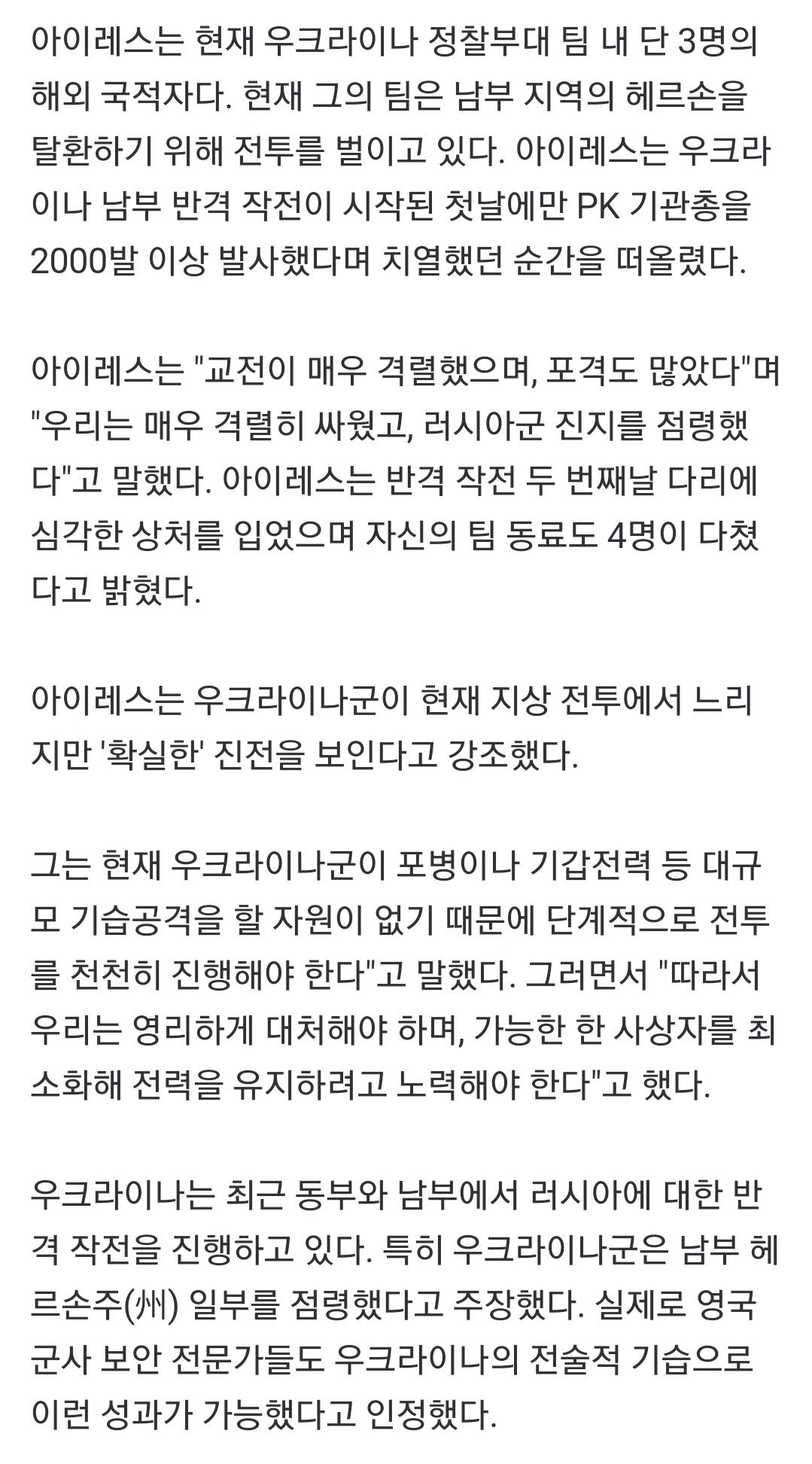 아이레스는 현재 우크라이나 정찰부대 팀 내 단 3명의 해외 국적자다. 현재 그의 팀은 남부 지역의 헤르손을 탈환하기 위해 전투를 벌이고 있다. 아이레스는 우크라이나 남부 반격 작전이 시작된 첫날에만 PK 기관총을 2000발 이상 발사했다며 치열했던 순간을 떠올렸다.

아이레스는 "교전이 매우 격렬했으며, 포격도 많았다"며 "우리는 매우 격렬히 싸웠고, 러시아군 진지를 점령했다"고 말했다. 아이레스는 반격 작전 두 번째날 다리에 심각한 상처를 입었으며 자신의 팀 동료도 4명이 다쳤다고 밝혔다.

아이레스는 우크라이나군이 현재 지상 전투에서 느리지만 '확실한' 진전을 보인다고 강조했다.

그는 현재 우크라이나군이 포병이나 기갑전력 등 대규모 기습공격을 할 자원이 없기 때문에 단계적으로 전투를 천천히 진행해야 한다"고 말했다. 그러면서 "따라서 우리는 영리하게 대처해야 하며, 가능한 한 사상자를 최소화해 전력을 유지하려고 노력해야 한다"고 했다.

우크라이나는 최근 동부와 남부에서 러시아에 대한 반격 작전을 진행하고 있다. 특히 우크라이나군은 남부 헤르손주(州) 일부를 점령했다고 주장했다. 실제로 영국 군사 보안 전문가들도 우크라이나의 전술적 기습으로 이런 성과가 가능했다고 인정했다.